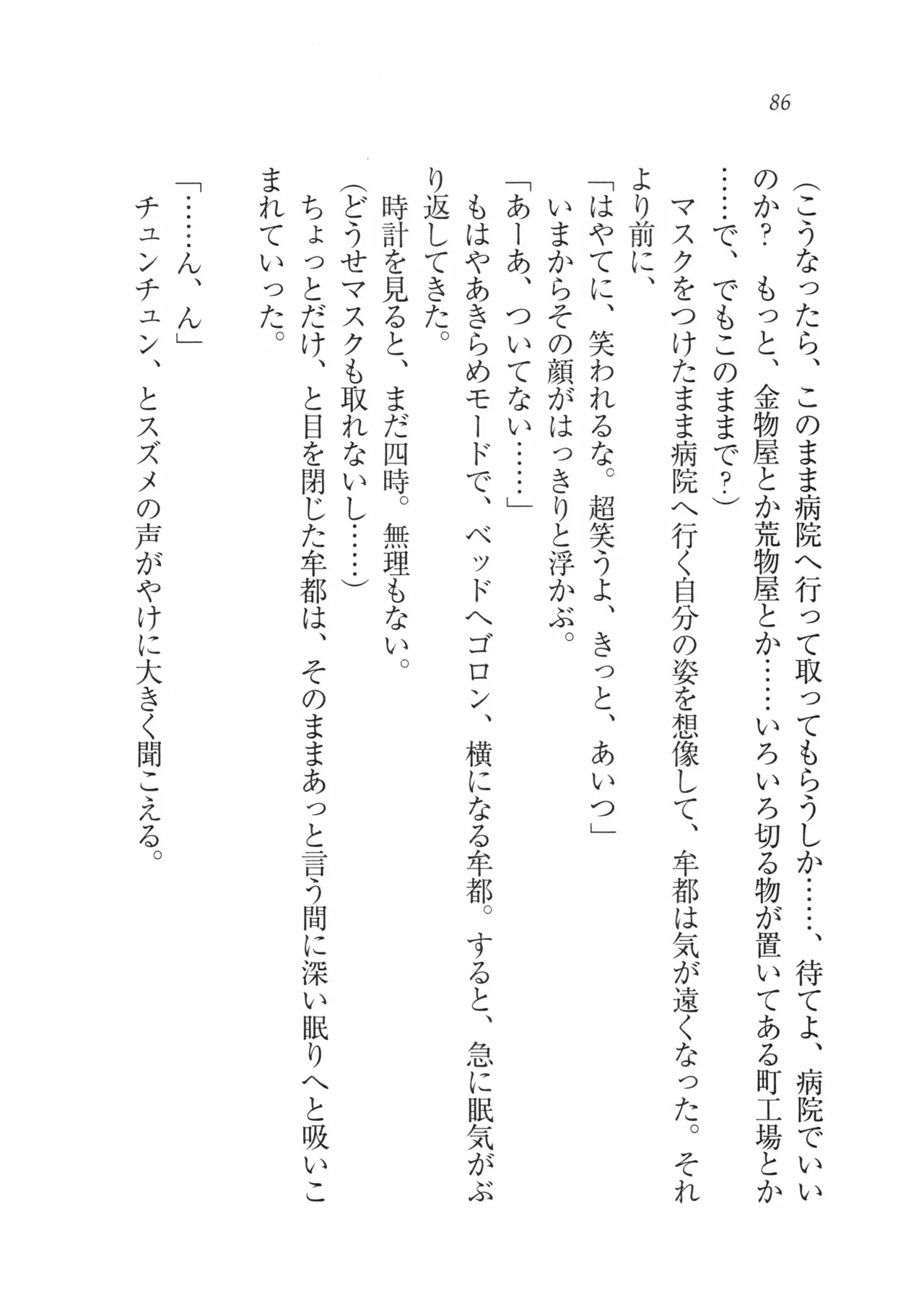 86

（こうなったら、このまま病院へ行って取ってもらうしか……、待てよ、病院でいいのか？　もっと、金物屋とか荒物屋とか……いろいろ切る物が置いてある町工場とか……で、でもこのままで？）

マスクをつけたまま病院へ行く自分の姿を想像して、牟都は気が遠くなった。それより前に、

「はやてに、笑われるな。超笑うよ、きっと、あいつ」

いまからその顔がはっきりと浮かぶ。

「あーあ、ついてない……」

もはやあきらめモードで、ベッドへゴロン、横になる牟都。すると、急に眠気がぶり返してきた。

時計を見ると、まだ四時。無理もない。

（どうせマスクも取れないし……）

ちょっとだけ、と目を閉じた牟都は、そのままあっと言う間に深い眠りへと吸いこまれていった。

「……ん、ん」

チュンチュン、とスズメの声がやけに大きく聞こえる。